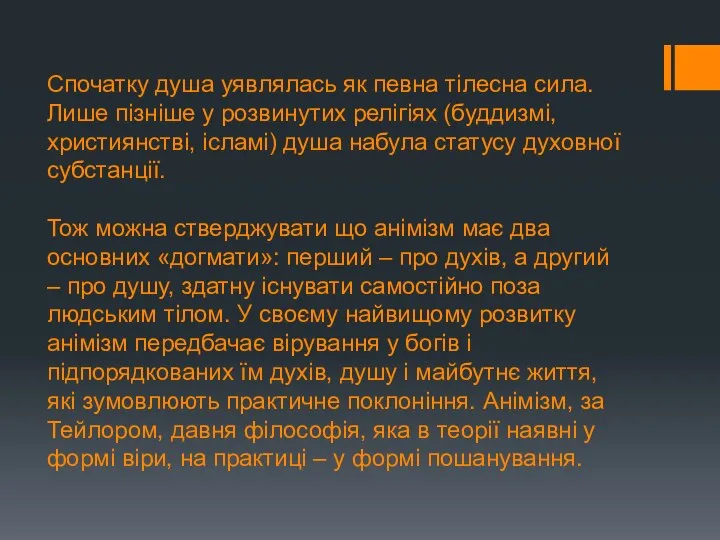 Спочатку душа уявлялась як певна тілесна сила. Лише пізніше у розвинутих релігіях (буддизмі, християнстві, ісламі) душа набула статусу духовної субстанції.

Тож можна стверджувати що анімізм має два основних «догмати»: перший – про духів, а другий – про душу, здатну існувати самостійно поза людським тілом. У своєму найвищому розвитку анімізм передбачає вірування у богів і підпорядкованих їм духів, душу і майбутнє життя, які зумовлюють практичне поклоніння. Анімізм, за Тейлором, давня філософія, яка в теорії наявні у формі віри, на практиці – у формі пошанування.